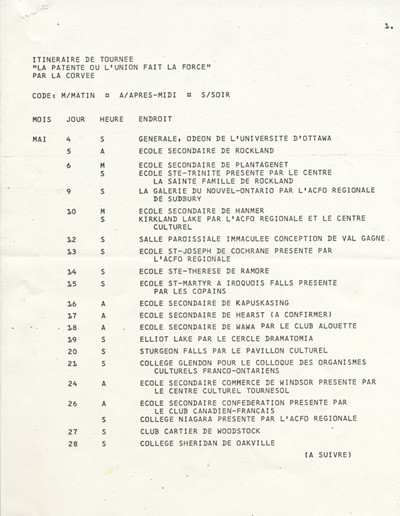 1.

ITINERAIRE DE TOURNEE
"LA PATENTE OU L'UNION FAIT LA FORCE"
PAR LA CORVEE

CODE: M/MATIN ¤ A/APRES-MIDI ¤ S/SOIR

| MOIS | JOUR | HEURE | ENDROIT |
|---|---|---|---|
| MAI | 4 | S | GENERALE, ODEON DE L'UNIVERSITE D'OTTAWA |
| | 5 | A | ECOLE SECONDAIRE DE ROCKLAND |
| | 6 | M | ECOLE SECONDAIRE DE PLANTAGENET |
| | | S | ECOLE STE-TRINITE PRESENTE PAR LE CENTRE LA SAINTE FAMILLE DE ROCKLAND |
| | 9 | S | LA GALERIE DU NOUVEL-ONTARIO PAR L'ACFO REGIONALE DE SUDBURY |
| | 10 | M | ECOLE SECONDAIRE DE HANMER |
| | | S | KIRKLAND LAKE PAR L'ACFO REGIONALE ET LE CENTRE CULTUREL |
| | 12 | S | SALLE PAROISSIALE IMMACULEE CONCEPTION DE VAL GAGNE |
| | 13 | S | ECOLE ST-JOSEPH DE COCHRANE PRESENTE PAR L'ACFO REGIONALE |
| | 14 | S | ECOLE STE-THERESE DE RAMORE |
| | 15 | S | ECOLE ST-MARTYR A IROQUOIS FALLS PRESENTE PAR LES COPAINS |
| | 16 | A | ECOLE SECONDAIRE DE KAPUSKASING |
| | 17 | A | ECOLE SECONDAIRE DE HEARST (A CONFIRMER) |
| | 18 | A | ECOLE SECONDAIRE DE WAWA PAR LE CLUB ALOUETTE |
| | 19 | S | ELLIOT LAKE PAR LE CERCLE DRAMATOMIA |
| | 20 | S | STURGEON FALLS PAR LE PAVILLON CULTUREL |
| | 21 | S | COLLEGE GLENDON POUR LE COLLOQUE DES ORGANISMES CULTURELS FRANCO-ONTARIENS |
| | 24 | A | ECOLE SECONDAIRE COMMERCE DE WINDSOR PRESENTE PAR LE CENTRE CULTUREL TOURNESOL |
| | 26 | A | ECOLE SECONDAIRE CONFEDERATION PRESENTE PAR LE CLUB CANADIEN-FRANCAIS |
| | | S | COLLEGE NIAGARA PRESENTE PAR L'ACFO REGIONALE |
| | 27 | S | CLUB CARTIER DE WOODSTOCK |
| | 28 | S | COLLEGE SHERIDAN DE OAKVILLE |

(A SUIVRE)